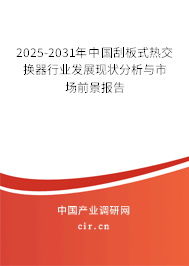 2025-2031年中国刮板式热交换器行业发展现状分析与市场前景报告

中国产业调研网

cir.cn